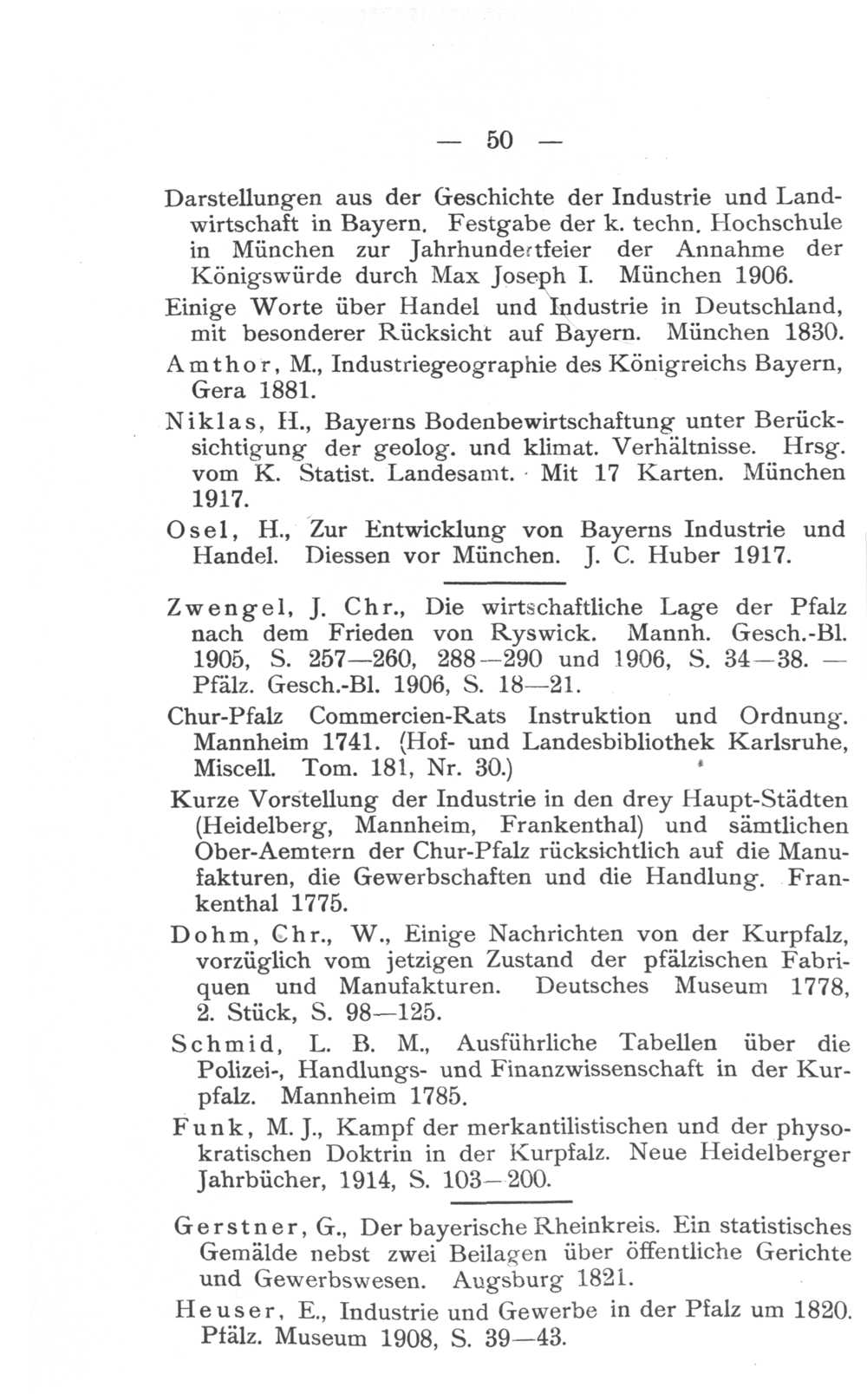 — 50 —

Darstellungen aus der Geschichte der Industrie und Landwirtschaft in Bayern. Festgabe der k. techn. Hochschule in München zur Jahrhundertfeier der Annahme der Königswürde durch Max Joseph I. München 1906.

Einige Worte über Handel und Industrie in Deutschland, mit besonderer Rücksicht auf Bayern. München 1830.

Amthor, M., Industriegeographie des Königreichs Bayern, Gera 1881.

Niklas, H., Bayerns Bodenbewirtschaftung unter Berücksichtigung der geolog. und klimat. Verhältnisse. Hrsg. vom K. Statist. Landesamt. Mit 17 Karten. München 1917.

Osel, H., Zur Entwicklung von Bayerns Industrie und Handel. Diessen vor München. J. C. Huber 1917.

Zwengel, J. Chr., Die wirtschaftliche Lage der Pfalz nach dem Frieden von Ryswick. Mannh. Gesch.-Bl. 1905, S. 257—260, 288—290 und 1906, S. 34—38. — Pfälz. Gesch.-Bl. 1906, S. 18—21.

Chur-Pfalz Commercien-Rats Instruktion und Ordnung. Mannheim 1741. (Hof- und Landesbibliothek Karlsruhe, Miscell. Tom. 181, Nr. 30.)

Kurze Vorstellung der Industrie in den drey Haupt-Städten (Heidelberg, Mannheim, Frankenthal) und sämtlichen Ober-Aemtern der Chur-Pfalz rücksichtlich auf die Manufakturen, die Gewerbschaften und die Handlung. Frankenthal 1775.

Dohm, Chr., W., Einige Nachrichten von der Kurpfalz, vorzüglich vom jetzigen Zustand der pfälzischen Fabriquen und Manufakturen. Deutsches Museum 1778, 2. Stück, S. 98—125.

Schmid, L. B. M., Ausführliche Tabellen über die Polizei-, Handlungs- und Finanzwissenschaft in der Kurpfalz. Mannheim 1785.

Funk, M. J., Kampf der merkantilistischen und der physokratischen Doktrin in der Kurpfalz. Neue Heidelberger Jahrbücher, 1914, S. 103—200.

Gerstner, G., Der bayerische Rheinkreis. Ein statistisches Gemälde nebst zwei Beilagen über öffentliche Gerichte und Gewerbswesen. Augsburg 1821.

Heuser, E., Industrie und Gewerbe in der Pfalz um 1820. Pfälz. Museum 1908, S. 39—43.